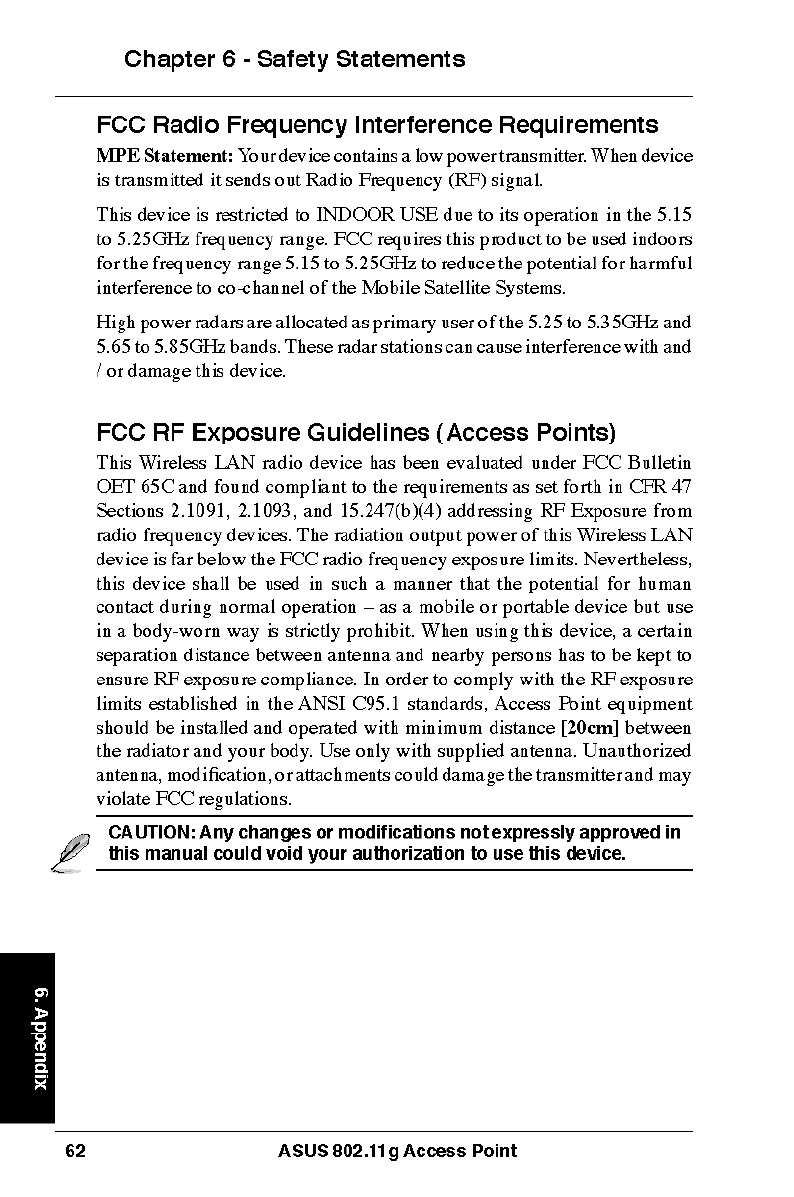 Chapter 6 - Safety Statements

FCC Radio Frequency Interference Requirements

MPE Statement: Your device contains a low power transmitter. When device is transmitted it sends out Radio Frequency (RF) signal.

This device is restricted to INDOOR USE due to its operation in the 5.15 to 5.25GHz frequency range. FCC requires this product to be used indoors for the frequency range 5.15 to 5.25GHz to reduce the potential for harmful interference to co-channel of the Mobile Satellite Systems.

High power radars are allocated as primary user of the 5.25 to 5.35GHz and 5.65 to 5.85GHz bands. These radar stations can cause interference with and / or damage this device.

FCC RF Exposure Guidelines (Access Points)

This Wireless LAN radio device has been evaluated under FCC Bulletin OET 65C and found compliant to the requirements as set forth in CFR 47 Sections 2.1091, 2.1093, and 15.247(b)(4) addressing RF Exposure from radio frequency devices. The radiation output power of this Wireless LAN device is far below the FCC radio frequency exposure limits. Nevertheless, this device shall be used in such a manner that the potential for human contact during normal operation – as a mobile or portable device but use in a body-worn way is strictly prohibit. When using this device, a certain separation distance between antenna and nearby persons has to be kept to ensure RF exposure compliance. In order to comply with the RF exposure limits established in the ANSI C95.1 standards, Access Point equipment should be installed and operated with minimum distance [20cm] between the radiator and your body. Use only with supplied antenna. Unauthorized antenna, modification, or attachments could damage the transmitter and may violate FCC regulations.

CAUTION: Any changes or modifications not expressly approved in this manual could void your authorization to use this device.

6. Appendix

62 ASUS 802.11g Access Point